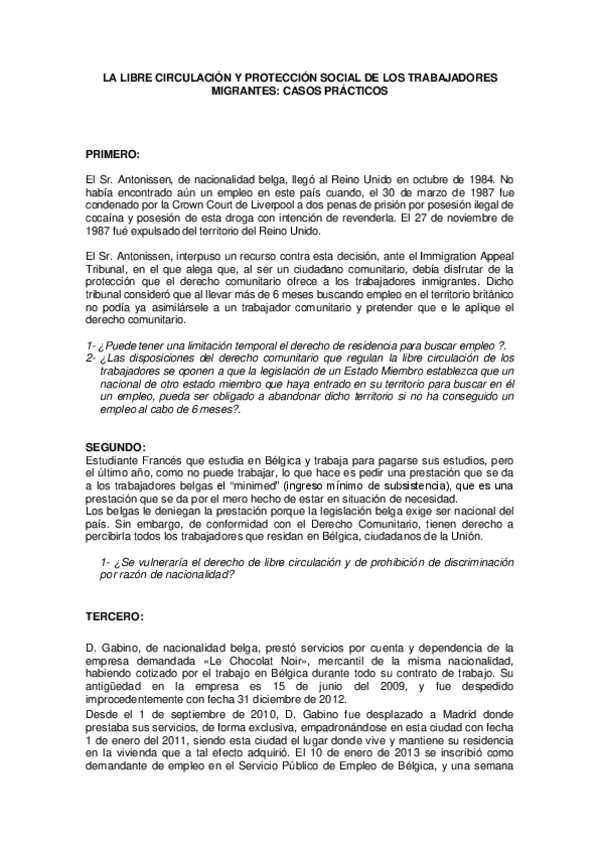 LA LIBRE CIRCULACIÓN Y PROTECCIÓN SOCIAL DE LOS TRABAJADORES MIGRANTES: CASOS PRÁCTICOS

PRIMERO:

El Sr. Antonissen, de nacionalidad belga, llegó al Reino Unido en octubre de 1984. No había encontrado aún un empleo en este país cuando, el 30 de marzo de 1987 fue condenado por la Crown Court de Liverpool a dos penas de prisión por posesión ilegal de cocaína y posesión de esta droga con intención de revenderla. El 27 de noviembre de 1987 fué expulsado del territorio del Reino Unido.

El Sr. Antonissen, interpuso un recurso contra esta decisión, ante el Immigration Appeal Tribunal, en el que alega que, al ser un ciudadano comunitario, debía disfrutar de la protección que el derecho comunitario ofrece a los trabajadores inmigrantes. Dicho tribunal consideró que al llevar más de 6 meses buscando empleo en el territorio británico no podía ya asimilársele a un trabajador comunitario y pretender que e le aplique el derecho comunitario.

1- ¿Puede tener una limitación temporal el derecho de residencia para buscar empleo ?.
2- ¿Las disposiciones del derecho comunitario que regulan la libre circulación de los trabajadores se oponen a que la legislación de un Estado Miembro establezca que un nacional de otro estado miembro que haya entrado en su territorio para buscar en él un empleo, pueda ser obligado a abandonar dicho territorio si no ha conseguido un empleo al cabo de 6 meses?.

SEGUNDO:
Estudiante Francés que estudia en Bélgica y trabaja para pagarse sus estudios, pero el último año, como no puede trabajar, lo que hace es pedir una prestación que se da a los trabajadores belgas el "minimed" (ingreso mínimo de subsistencia), que es una prestación que se da por el mero hecho de estar en situación de necesidad.
Los belgas le deniegan la prestación porque la legislación belga exige ser nacional del país. Sin embargo, de conformidad con el Derecho Comunitario, tienen derecho a percibirla todos los trabajadores que residan en Bélgica, ciudadanos de la Unión.

1- ¿Se vulneraría el derecho de libre circulación y de prohibición de discriminación por razón de nacionalidad?

TERCERO:

D. Gabino, de nacionalidad belga, prestó servicios por cuenta y dependencia de la empresa demandada «Le Chocolat Noir», mercantil de la misma nacionalidad, habiendo cotizado por el trabajo en Bélgica durante todo su contrato de trabajo. Su antigüedad en la empresa es 15 de junio del 2009, y fue despedido improcedentemente con fecha 31 diciembre de 2012.
Desde el 1 de septiembre de 2010, D. Gabino fue desplazado a Madrid donde prestaba sus servicios, de forma exclusiva, empadronándose en esta ciudad con fecha 1 de enero del 2011, siendo esta ciudad el lugar donde vive y mantiene su residencia en la vivienda que a tal efecto adquirió. El 10 de enero de 2013 se inscribió como demandante de empleo en el Servicio Público de Empleo de Bélgica, y una semana